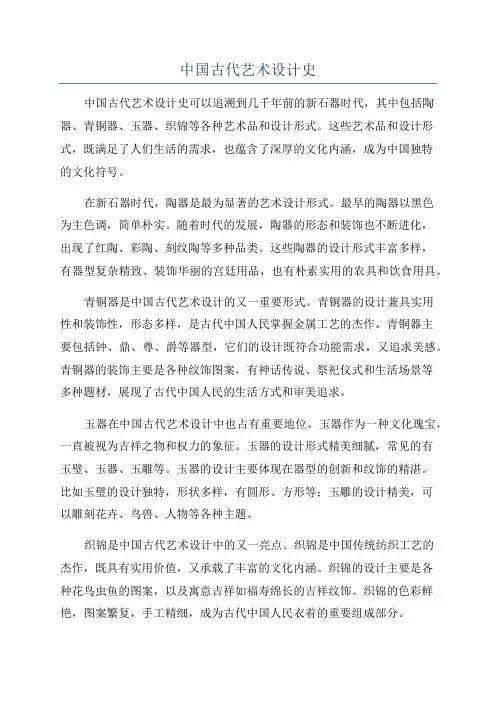 中国古代艺术设计史

中国古代艺术设计史可以追溯到几千年前的新石器时代，其中包括陶器、青铜器、玉器、织锦等各种艺术品和设计形式。这些艺术品和设计形式，既满足了人们生活的需求，也蕴含了深厚的文化内涵，成为中国独特的文化符号。

在新石器时代，陶器是最为显著的艺术设计形式。最早的陶器以黑色为主色调，简单朴实。随着时代的发展，陶器的形态和装饰也不断进化，出现了红陶、彩陶、刻纹陶等多种品类。这些陶器的设计形式丰富多样，有器型复杂精致、装饰华丽的宫廷用品，也有朴素实用的农具和饮食用具。

青铜器是中国古代艺术设计的又一重要形式。青铜器的设计兼具实用性和装饰性，形态多样，是古代中国人民掌握金属工艺的杰作。青铜器主要包括钟、鼎、尊、爵等器型，它们的设计既符合功能需求，又追求美感。青铜器的装饰主要是各种纹饰图案，有神话传说、祭祀仪式和生活场景等多种题材，展现了古代中国人民的生活方式和审美追求。

玉器在中国古代艺术设计中也占有重要地位。玉器作为一种文化瑰宝，一直被视为吉祥之物和权力的象征。玉器的设计形式精美细腻，常见的有玉璧、玉器、玉雕等。玉器的设计主要体现在器型的创新和纹饰的精湛。比如玉璧的设计独特，形状多样，有圆形、方形等；玉雕的设计精美，可以雕刻花卉、鸟兽、人物等各种主题。

织锦是中国古代艺术设计中的又一亮点。织锦是中国传统纺织工艺的杰作，既具有实用价值，又承载了丰富的文化内涵。织锦的设计主要是各种花鸟虫鱼的图案，以及寓意吉祥如福寿绵长的吉祥纹饰。织锦的色彩鲜艳，图案繁复，手工精细，成为古代中国人民衣着的重要组成部分。